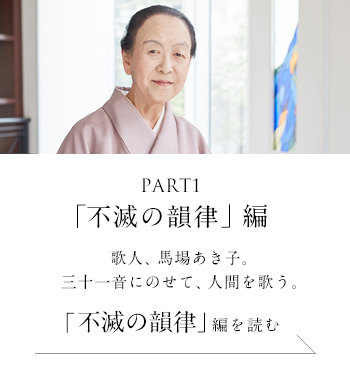 PART1
「不滅の韻律」編

歌人、馬場あき子。
三十一音にのせて、人間を歌う。

「不滅の韻律」編を読む